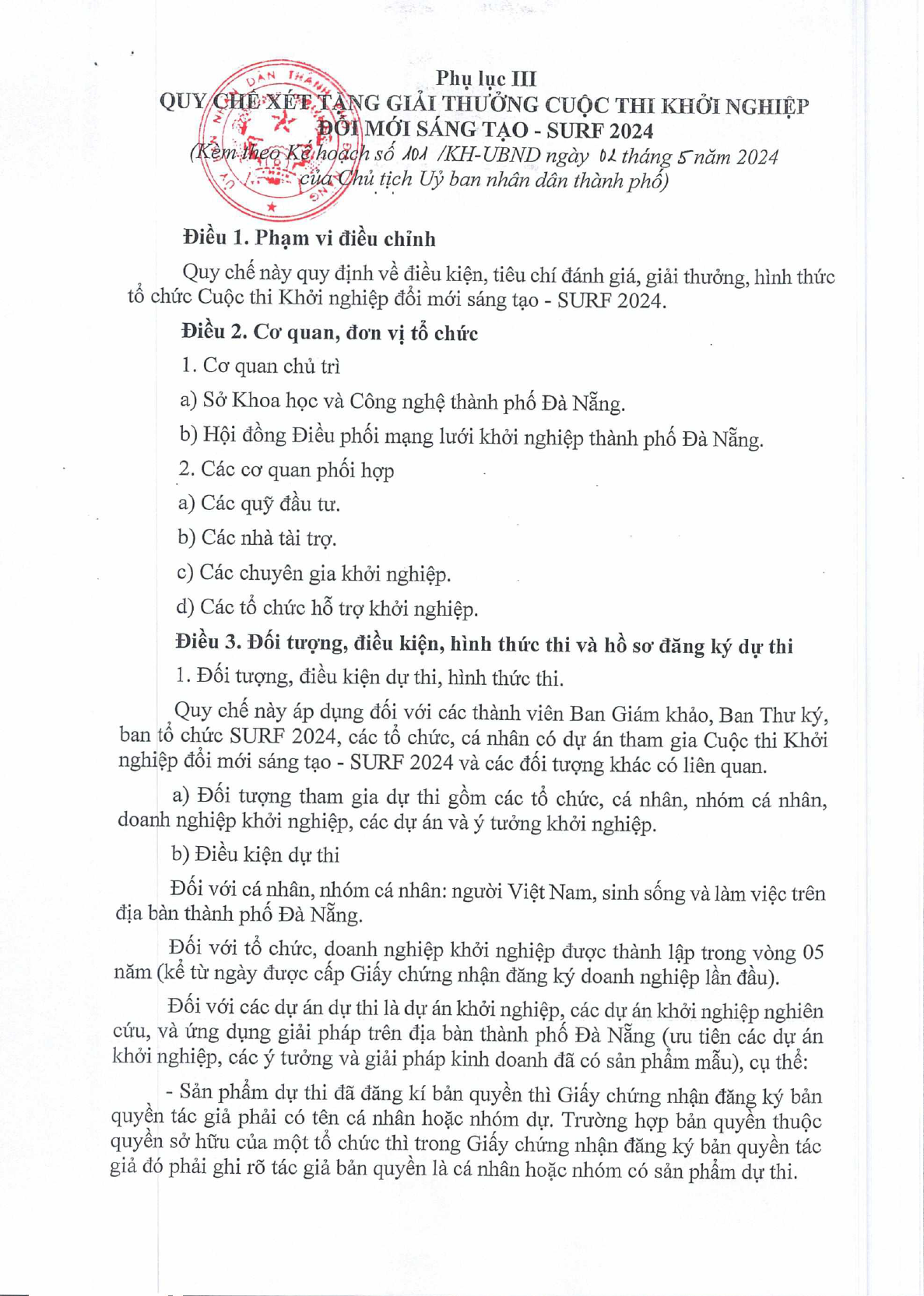 Phụ lục III
QUY CHẾ XÉT TẶNG GIẢI THƯỞNG CUỘC THI KHỞI NGHIỆP ĐỔI MỚI SÁNG TẠO - SURF 2024
(Kèm theo Kế hoạch số 101 /KH-UBND ngày 02 tháng 5 năm 2024 của Chủ tịch Uỷ ban nhân dân thành phố)

Điều 1. Phạm vi điều chỉnh

Quy chế này quy định về điều kiện, tiêu chí đánh giá, giải thưởng, hình thức tổ chức Cuộc thi Khởi nghiệp đổi mới sáng tạo - SURF 2024.

Điều 2. Cơ quan, đơn vị tổ chức

1. Cơ quan chủ trì

a) Sở Khoa học và Công nghệ thành phố Đà Nẵng.

b) Hội đồng Điều phối mạng lưới khởi nghiệp thành phố Đà Nẵng.

2. Các cơ quan phối hợp

a) Các quỹ đầu tư.

b) Các nhà tài trợ.

c) Các chuyên gia khởi nghiệp.

d) Các tổ chức hỗ trợ khởi nghiệp.

Điều 3. Đối tượng, điều kiện, hình thức thi và hồ sơ đăng ký dự thi

1. Đối tượng, điều kiện dự thi, hình thức thi.

Quy chế này áp dụng đối với các thành viên Ban Giám khảo, Ban Thư ký, ban tổ chức SURF 2024, các tổ chức, cá nhân có dự án tham gia Cuộc thi Khởi nghiệp đổi mới sáng tạo - SURF 2024 và các đối tượng khác có liên quan.

a) Đối tượng tham gia dự thi gồm các tổ chức, cá nhân, nhóm cá nhân, doanh nghiệp khởi nghiệp, các dự án và ý tưởng khởi nghiệp.

b) Điều kiện dự thi

Đối với cá nhân, nhóm cá nhân: người Việt Nam, sinh sống và làm việc trên địa bàn thành phố Đà Nẵng.

Đối với tổ chức, doanh nghiệp khởi nghiệp được thành lập trong vòng 05 năm (kể từ ngày được cấp Giấy chứng nhận đăng ký doanh nghiệp lần đầu).

Đối với các dự án dự thi là dự án khởi nghiệp, các dự án khởi nghiệp nghiên cứu, và ứng dụng giải pháp trên địa bàn thành phố Đà Nẵng (ưu tiên các dự án khởi nghiệp, các ý tưởng và giải pháp kinh doanh đã có sản phẩm mẫu), cụ thể:

- Sản phẩm dự thi đã đăng kí bản quyền thì Giấy chứng nhận đăng ký bản quyền tác giả phải có tên cá nhân hoặc nhóm dự. Trường hợp bản quyền thuộc quyền sở hữu của một tổ chức thì trong Giấy chứng nhận đăng ký bản quyền tác giả đó phải ghi rõ tác giả bản quyền là cá nhân hoặc nhóm có sản phẩm dự thi.